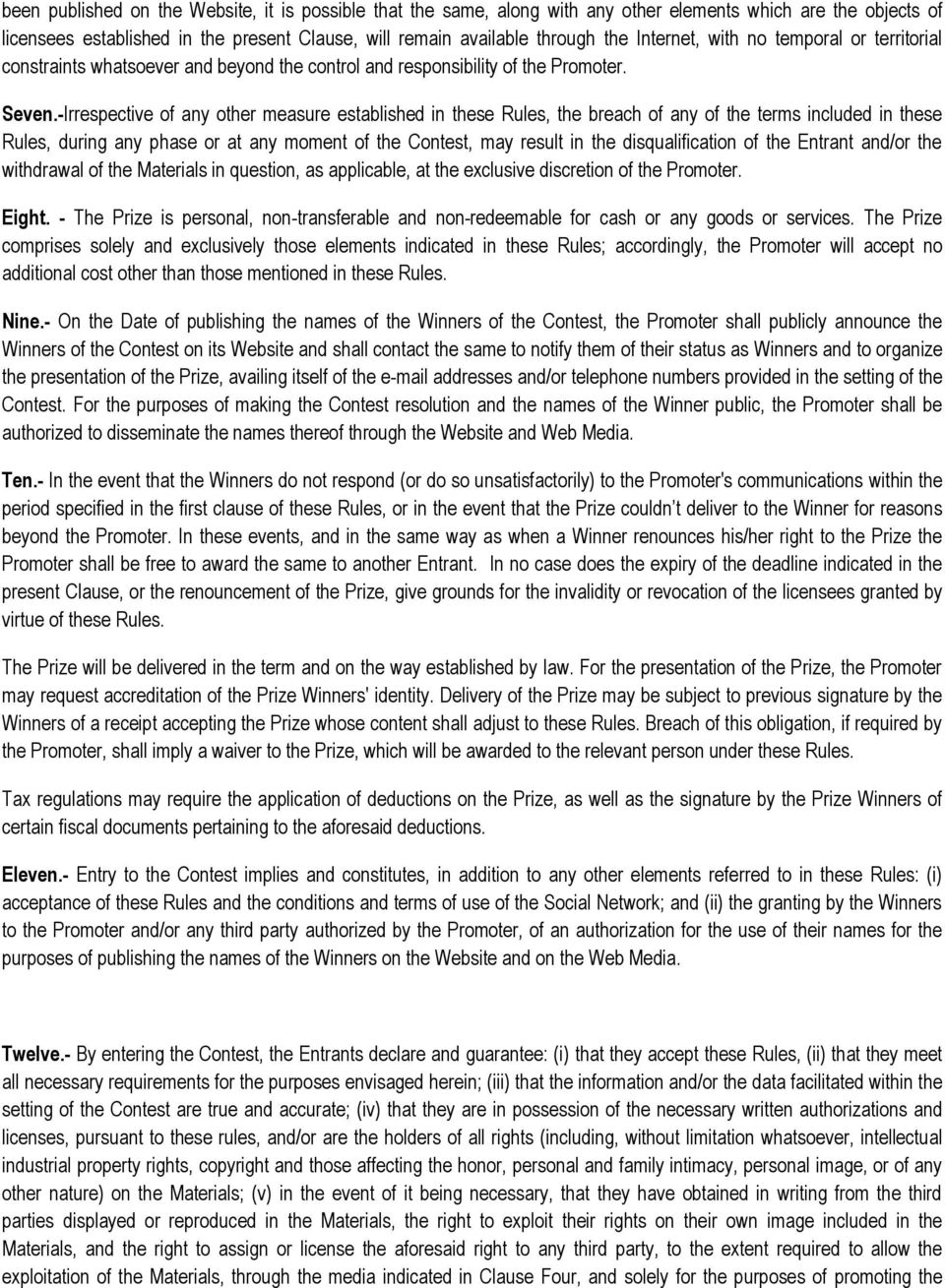 been published on the Website, it is possible that the same, along with any other elements which are the objects of licensees established in the present Clause, will remain available through the Internet, with no temporal or territorial constraints whatsoever and beyond the control and responsibility of the Promoter.

Seven.-Irrespective of any other measure established in these Rules, the breach of any of the terms included in these Rules, during any phase or at any moment of the Contest, may result in the disqualification of the Entrant and/or the withdrawal of the Materials in question, as applicable, at the exclusive discretion of the Promoter.

Eight. - The Prize is personal, non-transferable and non-redeemable for cash or any goods or services. The Prize comprises solely and exclusively those elements indicated in these Rules; accordingly, the Promoter will accept no additional cost other than those mentioned in these Rules.

Nine.- On the Date of publishing the names of the Winners of the Contest, the Promoter shall publicly announce the Winners of the Contest on its Website and shall contact the same to notify them of their status as Winners and to organize the presentation of the Prize, availing itself of the e-mail addresses and/or telephone numbers provided in the setting of the Contest. For the purposes of making the Contest resolution and the names of the Winner public, the Promoter shall be authorized to disseminate the names thereof through the Website and Web Media.

Ten.- In the event that the Winners do not respond (or do so unsatisfactorily) to the Promoter's communications within the period specified in the first clause of these Rules, or in the event that the Prize couldn t deliver to the Winner for reasons beyond the Promoter. In these events, and in the same way as when a Winner renounces his/her right to the Prize the Promoter shall be free to award the same to another Entrant. In no case does the expiry of the deadline indicated in the present Clause, or the renouncement of the Prize, give grounds for the invalidity or revocation of the licensees granted by virtue of these Rules.

The Prize will be delivered in the term and on the way established by law. For the presentation of the Prize, the Promoter may request accreditation of the Prize Winners' identity. Delivery of the Prize may be subject to previous signature by the Winners of a receipt accepting the Prize whose content shall adjust to these Rules. Breach of this obligation, if required by the Promoter, shall imply a waiver to the Prize, which will be awarded to the relevant person under these Rules.

Tax regulations may require the application of deductions on the Prize, as well as the signature by the Prize Winners of certain fiscal documents pertaining to the aforesaid deductions.

Eleven.- Entry to the Contest implies and constitutes, in addition to any other elements referred to in these Rules: (i) acceptance of these Rules and the conditions and terms of use of the Social Network; and (ii) the granting by the Winners to the Promoter and/or any third party authorized by the Promoter, of an authorization for the use of their names for the purposes of publishing the names of the Winners on the Website and on the Web Media.

Twelve.- By entering the Contest, the Entrants declare and guarantee: (i) that they accept these Rules, (ii) that they meet all necessary requirements for the purposes envisaged herein; (iii) that the information and/or the data facilitated within the setting of the Contest are true and accurate; (iv) that they are in possession of the necessary written authorizations and licenses, pursuant to these rules, and/or are the holders of all rights (including, without limitation whatsoever, intellectual industrial property rights, copyright and those affecting the honor, personal and family intimacy, personal image, or of any other nature) on the Materials; (v) in the event of it being necessary, that they have obtained in writing from the third parties displayed or reproduced in the Materials, the right to exploit their rights on their own image included in the Materials, and the right to assign or license the aforesaid right to any third party, to the extent required to allow the exploitation of the Materials, through the media indicated in Clause Four, and solely for the purposes of promoting the